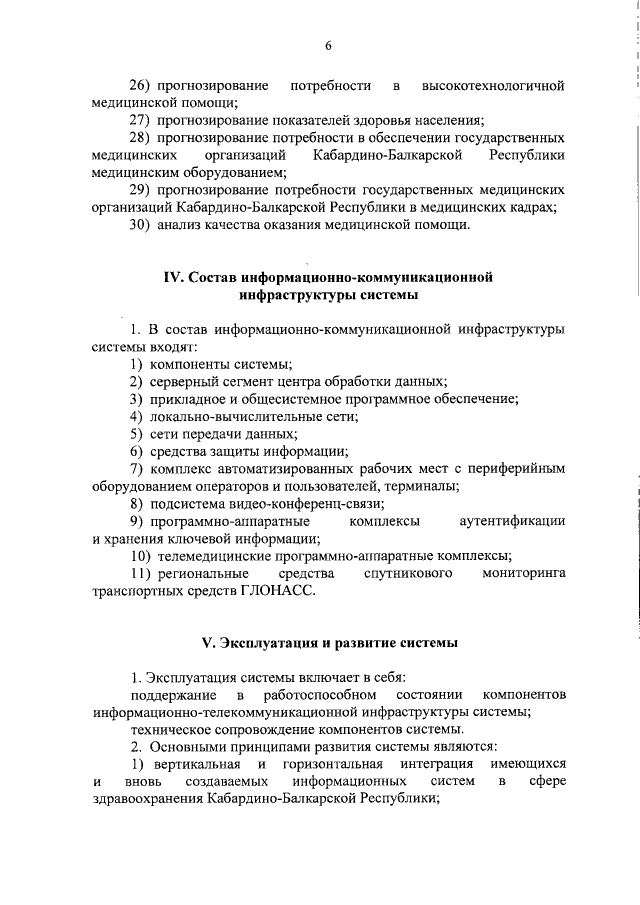 6

26) прогнозирование потребности в высокотехнологичной медицинской помощи;

27) прогнозирование показателей здоровья населения;

28) прогнозирование потребности в обеспечении государственных медицинских организаций Кабардино-Балкарской Республики медицинским оборудованием;

29) прогнозирование потребности государственных медицинских организаций Кабардино-Балкарской Республики в медицинских кадрах;

30) анализ качества оказания медицинской помощи.

IV. Состав информационно-коммуникационной инфраструктуры системы

1. В состав информационно-коммуникационной инфраструктуры системы входят:

1) компоненты системы;

2) серверный сегмент центра обработки данных;

3) прикладное и общесистемное программное обеспечение;

4) локально-вычислительные сети;

5) сети передачи данных;

6) средства защиты информации;

7) комплекс автоматизированных рабочих мест с периферийным оборудованием операторов и пользователей, терминалы;

8) подсистема видео-конференц-связи;

9) программно-аппаратные комплексы аутентификации и хранения ключевой информации;

10) телемедицинские программно-аппаратные комплексы;

11) региональные средства спутникового мониторинга транспортных средств ГЛОНАСС.

V. Эксплуатация и развитие системы

1. Эксплуатация системы включает в себя:

поддержание в работоспособном состоянии компонентов информационно-телекоммуникационной инфраструктуры системы;

техническое сопровождение компонентов системы.

2. Основными принципами развития системы являются:

1) вертикальная и горизонтальная интеграция имеющихся и вновь создаваемых информационных систем в сфере здравоохранения Кабардино-Балкарской Республики;